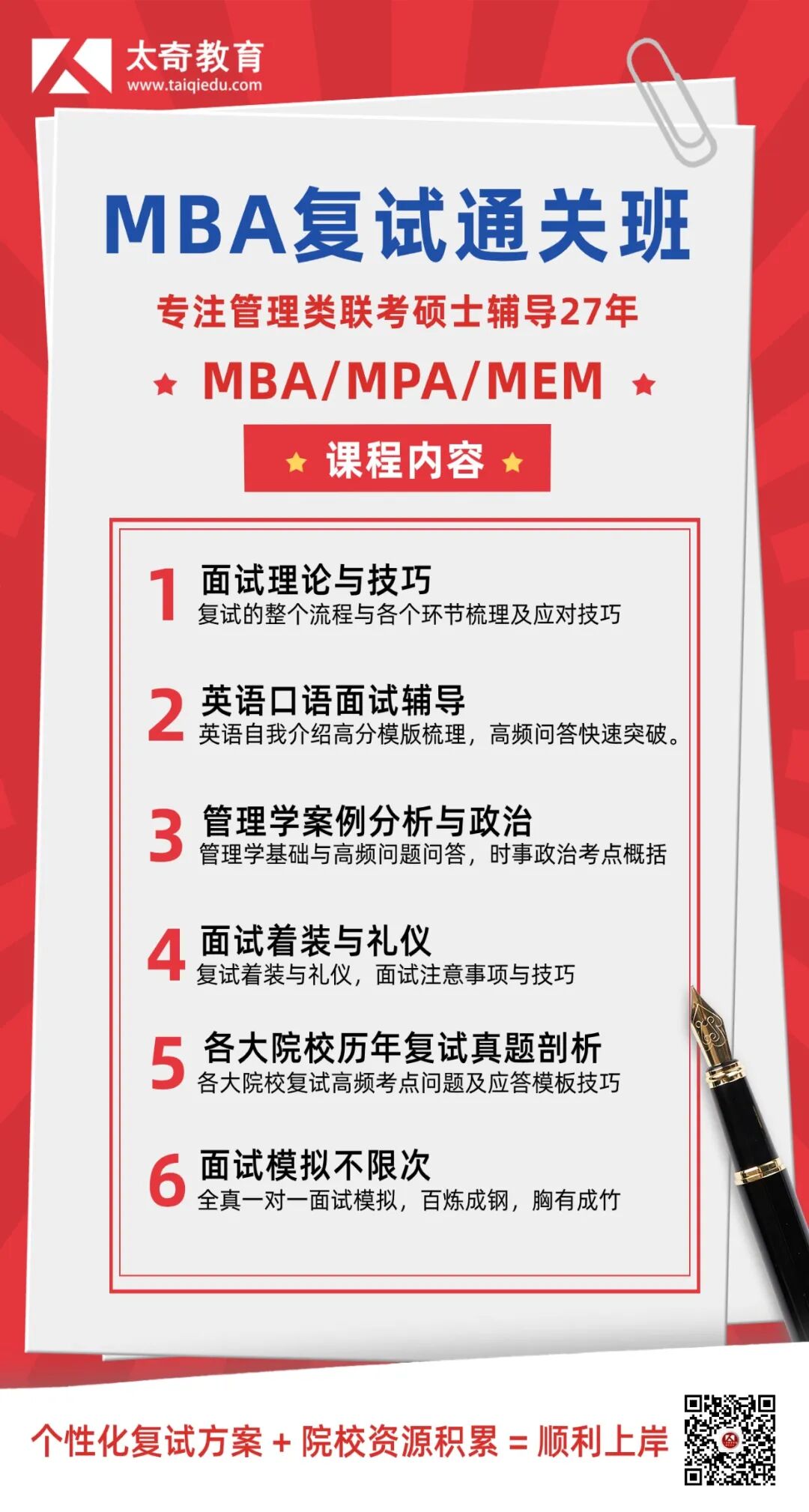 太奇教育
www.taiqiedu.com

MBA复试通关班

专注管理类联考硕士辅导27年

MBA/MPA/MEM

课程内容

1 面试理论与技巧
复试的整个流程与各个环节梳理及应对技巧

2 英语口语面试辅导
英语自我介绍高分模版梳理，高频问答快速突破。

3 管理学案例分析与政治
管理学基础与高频问题问答，时事政治考点概括

4 面试着装与礼仪
复试着装与礼仪，面试注意事项与技巧

5 各大院校历年复试真题剖析
各大院校复试高频考点问题及应答模板技巧

6 面试模拟不限次
全真一对一面试模拟，百炼成钢，胸有成竹

个性化复试方案 + 院校资源积累 = 顺利上岸